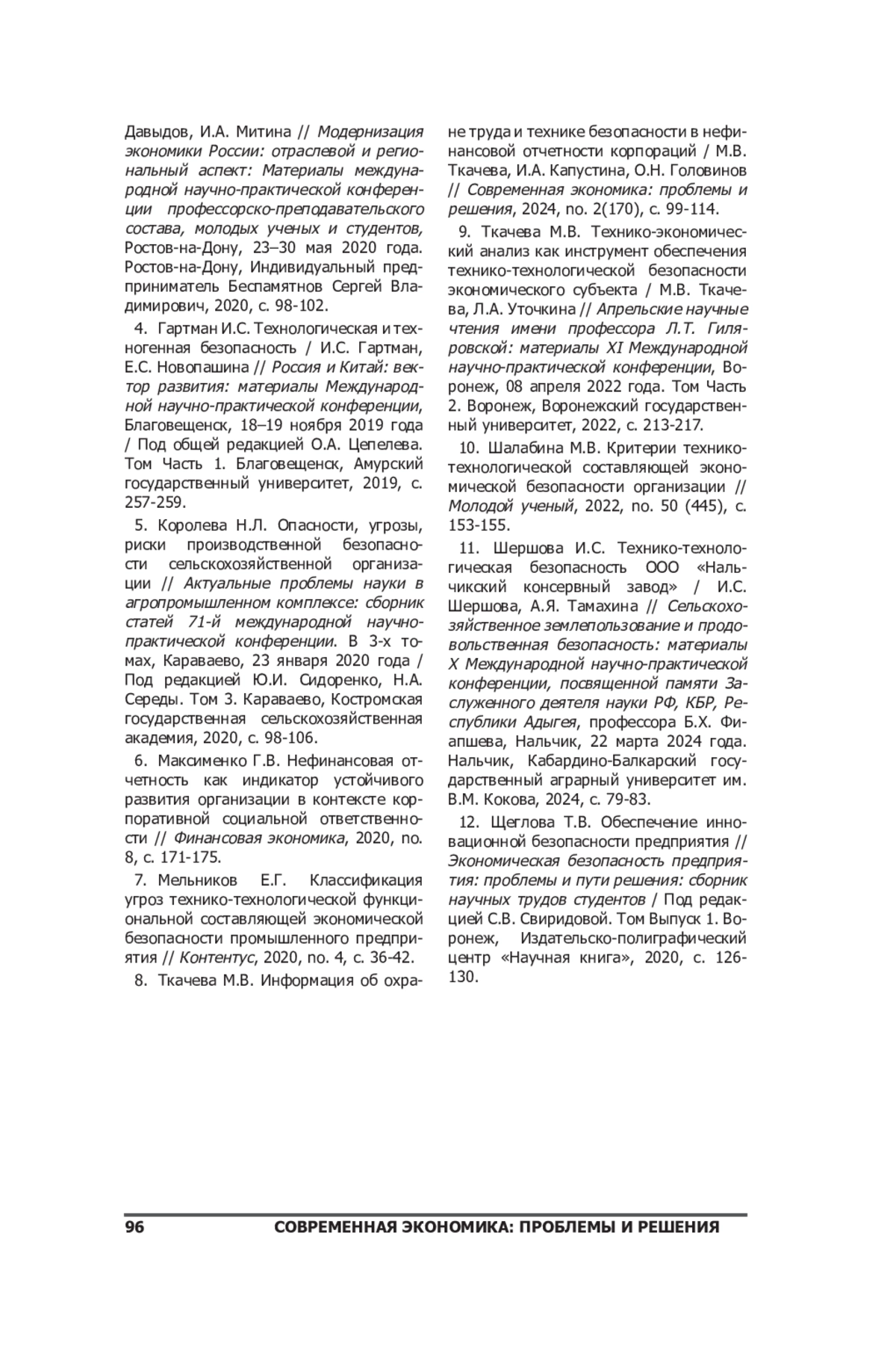 Давыдов, И.А. Митина // Модернизация экономики России: отраслевой и региональный аспект: Материалы международной научно-практической конференции профессорско-преподавательского состава, молодых ученых и студентов, Ростов-на-Дону, 23–30 мая 2020 года. Ростов-на-Дону, Индивидуальный предприниматель Беспамятнов Сергей Владимирович, 2020, с. 98-102.

4. Гартман И.С. Технологическая и техногенная безопасность / И.С. Гартман, Е.С. Новопашина // Россия и Китай: вектор развития: материалы Международной научно-практической конференции, Благовещенск, 18–19 ноября 2019 года / Под общей редакцией О.А. Цепелева. Том Часть 1. Благовещенск, Амурский государственный университет, 2019, с. 257-259.

5. Королева Н.Л. Опасности, угрозы, риски производственной безопасности сельскохозяйственной организации // Актуальные проблемы науки в агропромышленном комплексе: сборник статей 71-й международной научно-практической конференции. В 3-х томах, Караваево, 23 января 2020 года / Под редакцией Ю.И. Сидоренко, Н.А. Середы. Том 3. Караваево, Костромская государственная сельскохозяйственная академия, 2020, с. 98-106.

6. Максименко Г.В. Нефинансовая отчетность как индикатор устойчивого развития организации в контексте корпоративной социальной ответственности // Финансовая экономика, 2020, no. 8, с. 171-175.

7. Мельников Е.Г. Классификация угроз технико-технологической функциональной составляющей экономической безопасности промышленного предприятия // Контентус, 2020, no. 4, с. 36-42.

8. Ткачева М.В. Информация об охране труда и технике безопасности в нефинансовой отчетности корпораций / М.В. Ткачева, И.А. Капустина, О.Н. Головинов // Современная экономика: проблемы и решения, 2024, no. 2(170), с. 99-114.

9. Ткачева М.В. Технико-экономический анализ как инструмент обеспечения технико-технологической безопасности экономического субъекта / М.В. Ткачева, Л.А. Уточкина // Апрельские научные чтения имени профессора Л.Т. Гиляровской: материалы XI Международной научно-практической конференции, Воронеж, 08 апреля 2022 года. Том Часть 2. Воронеж, Воронежский государственный университет, 2022, с. 213-217.

10. Шалабина М.В. Критерии технико-технологической составляющей экономической безопасности организации // Молодой ученый, 2022, no. 50 (445), с. 153-155.

11. Шершова И.С. Технико-технологическая безопасность ООО «Нальчикский консервный завод» / И.С. Шершова, А.Я. Тамахина // Сельскохозяйственное землепользование и продовольственная безопасность: материалы X Международной научно-практической конференции, посвященной памяти Заслуженного деятеля науки РФ, КБР, Республики Адыгея, профессора Б.Х. Фиапшева, Нальчик, 22 марта 2024 года. Нальчик, Кабардино-Балкарский государственный аграрный университет им. В.М. Кокова, 2024, с. 79-83.

12. Щеглова Т.В. Обеспечение инновационной безопасности предприятия // Экономическая безопасность предприятия: проблемы и пути решения: сборник научных трудов студентов / Под редакцией С.В. Свиридовой. Том Выпуск 1. Воронеж, Издательско-полиграфический центр «Научная книга», 2020, с. 126-130.

96 СОВРЕМЕННАЯ ЭКОНОМИКА: ПРОБЛЕМЫ И РЕШЕНИЯ